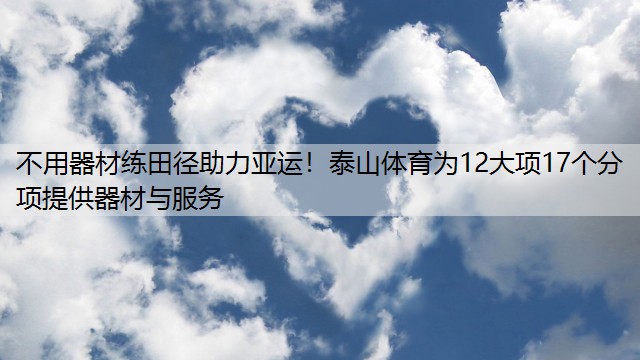 不用器材练田径助力亚运！泰山体育为12大项17个分项提供器材与服务